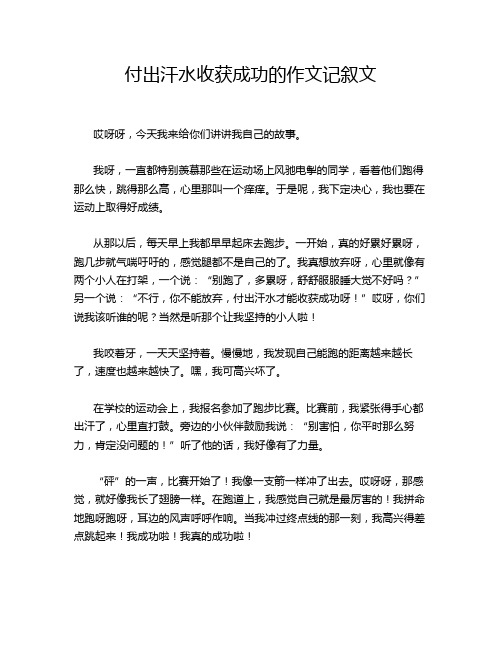 付出汗水收获成功的作文记叙文

哎呀呀，今天我来给你们讲讲我自己的故事。

我呀，一直都特别羡慕那些在运动场上风驰电掣的同学，看着他们跑得那么快，跳得那么高，心里那叫一个痒痒。于是呢，我下定决心，我也要在运动上取得好成绩。

从那以后，每天早上我都早早起床去跑步。一开始，真的好累好累呀，跑几步就气喘吁吁的，感觉腿都不是自己的了。我真想放弃呀，心里就像有两个小人在打架，一个说：“别跑了，多累呀，舒舒服服睡大觉不好吗？”另一个说：“不行，你不能放弃，付出汗水才能收获成功呀！”哎呀，你们说我该听谁的呢？当然是听那个让我坚持的小人啦！

我咬着牙，一天天坚持着。慢慢地，我发现自己能跑的距离越来越长了，速度也越来越快了。嘿，我可高兴坏了。

在学校的运动会上，我报名参加了跑步比赛。比赛前，我紧张得手心都出汗了，心里直打鼓。旁边的小伙伴鼓励我说：“别害怕，你平时那么努力，肯定没问题的！”听了他的话，我好像有了力量。

“砰”的一声，比赛开始了！我像一支箭一样冲了出去。哎呀呀，那感觉，就好像我长了翅膀一样。在跑道上，我感觉自己就是最厉害的！我拼命地跑呀跑呀，耳边的风声呼呼作响。当我冲过终点线的那一刻，我高兴得差点跳起来！我成功啦！我真的成功啦！